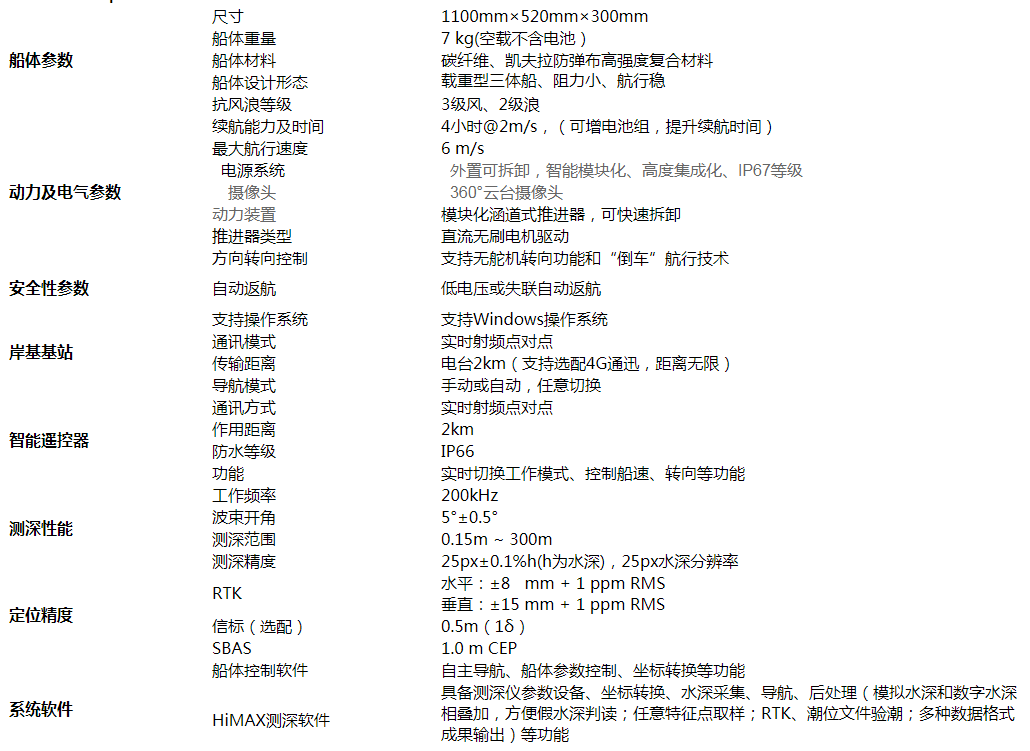 | | | |
|---|---|---|
| 船体参数 | 尺寸 | 1100mm×520mm×300mm |
| | 船体重量 | 7 kg(空载不含电池) |
| | 船体材料 | 碳纤维、凯夫拉防弹布高强度复合材料 |
| | 船体设计形态 | 载重型三体船、阻力小、航行稳 |
| | 抗风浪等级 | 3级风、2级浪 |
| | 续航能力及时间 | 4小时@2m/s，（可增电池组，提升续航时间） |
| | 最大航行速度 | 6 m/s |
| 动力及电气参数 | 电源系统 | 外置可拆卸，智能模块化、高度集成化、IP67等级 |
| | 摄像头 | 360°云台摄像头 |
| | 动力装置 | 模块化涵道式推进器，可快速拆卸 |
| | 推进器类型 | 直流无刷电机驱动 |
| | 方向转向控制 | 支持无舵机转向功能和“倒车”航行技术 |
| 安全性参数 | 自动返航 | 低电压或失联自动返航 |
| 岸基基站 | 支持操作系统 | 支持Windows操作系统 |
| | 通讯模式 | 实时射频点对点 |
| | 传输距离 | 电台2km（支持选配4G通讯，距离无限） |
| | 导航模式 | 手动或自动，任意切换 |
| 智能遥控器 | 通讯方式 | 实时射频点对点 |
| | 作用距离 | 2km |
| | 防水等级 | IP66 |
| | 功能 | 实时切换工作模式、控制船速、转向等功能 |
| 测深性能 | 工作频率 | 200kHz |
| | 波束开角 | 5°±0.5° |
| | 测深范围 | 0.15m ~ 300m |
| | 测深精度 | 25px±0.1%h(h为水深)，25px水深分辨率 |
| 定位精度 | RTK | 水平：±8 mm + 1 ppm RMS 垂直：±15 mm + 1 ppm RMS |
| | 信标（选配） | 0.5m（1δ） |
| | SBAS | 1.0 m CEP |
| 系统软件 | 船体控制软件 | 自主导航、船体参数控制、坐标转换等功能 |
| | HiMAX测深软件 | 具备测深仪参数设备、坐标转换、水深采集、导航、后处理（模拟水深和数字水深相叠加，方便假水深判读；任意特征点取样；RTK、潮位文件验潮；多种数据格式成果输出）等功能 |